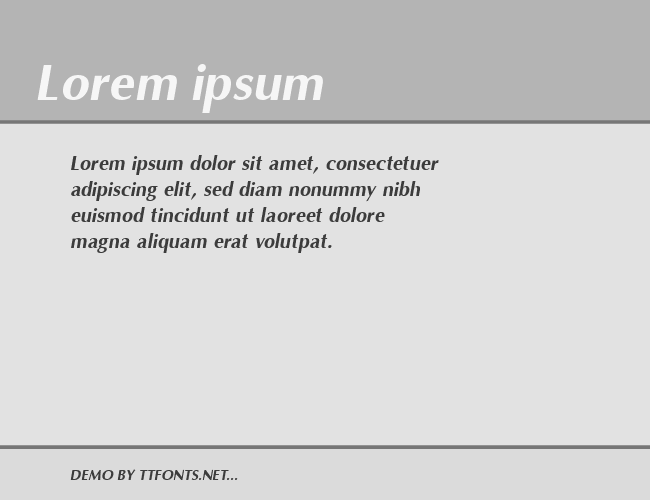 Lorem ipsum

Lorem ipsum dolor sit amet, consectetuer adipiscing elit, sed diam nonummy nibh euismod tincidunt ut laoreet dolore magna aliquam erat volutpat.

DEMO BY TTFONTS.NET...